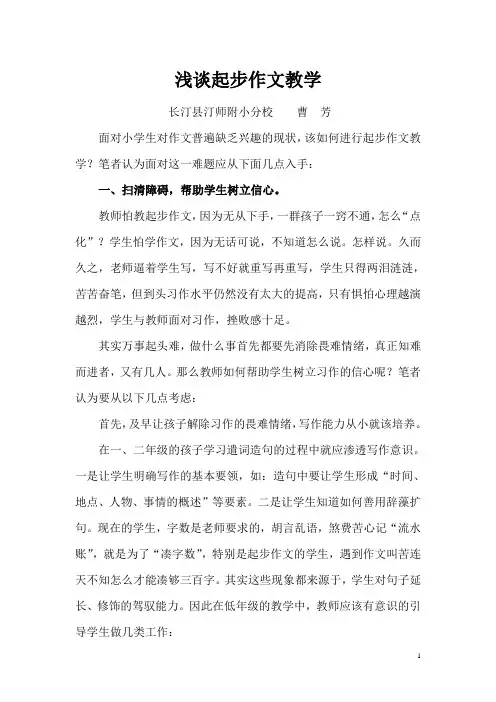 浅谈起步作文教学

长汀县汀师附小分校　　曹　芳

面对小学生对作文普遍缺乏兴趣的现状，该如何进行起步作文教学？笔者认为面对这一难题应从下面几点入手：

一、扫清障碍，帮助学生树立信心。

教师怕教起步作文，因为无从下手，一群孩子一窍不通，怎么“点化”？学生怕学作文，因为无话可说，不知道怎么说。怎样说。久而久之，老师逼着学生写，写不好就重写再重写，学生只得两泪涟涟，苦苦奋笔，但到头习作水平仍然没有太大的提高，只有惧怕心理越演越烈，学生与教师面对习作，挫败感十足。

其实万事起头难，做什么事首先都要先消除畏难情绪，真正知难而进者，又有几人。那么教师如何帮助学生树立习作的信心呢？笔者认为要从以下几点考虑：

首先，及早让孩子解除习作的畏难情绪，写作能力从小就该培养。

在一、二年级的孩子学习遣词造句的过程中就应渗透写作意识。一是让学生明确写作的基本要领，如：造句中要让学生形成“时间、地点、人物、事情的概述”等要素。二是让学生知道如何善用辞藻扩句。现在的学生，字数是老师要求的，胡言乱语，煞费苦心记“流水账”，就是为了“凑字数”，特别是起步作文的学生，遇到作文叫苦连天不知怎么才能凑够三百字。其实这些现象都来源于，学生对句子延长、修饰的驾驭能力。因此在低年级的教学中，教师应该有意识的引导学生做几类工作：

1